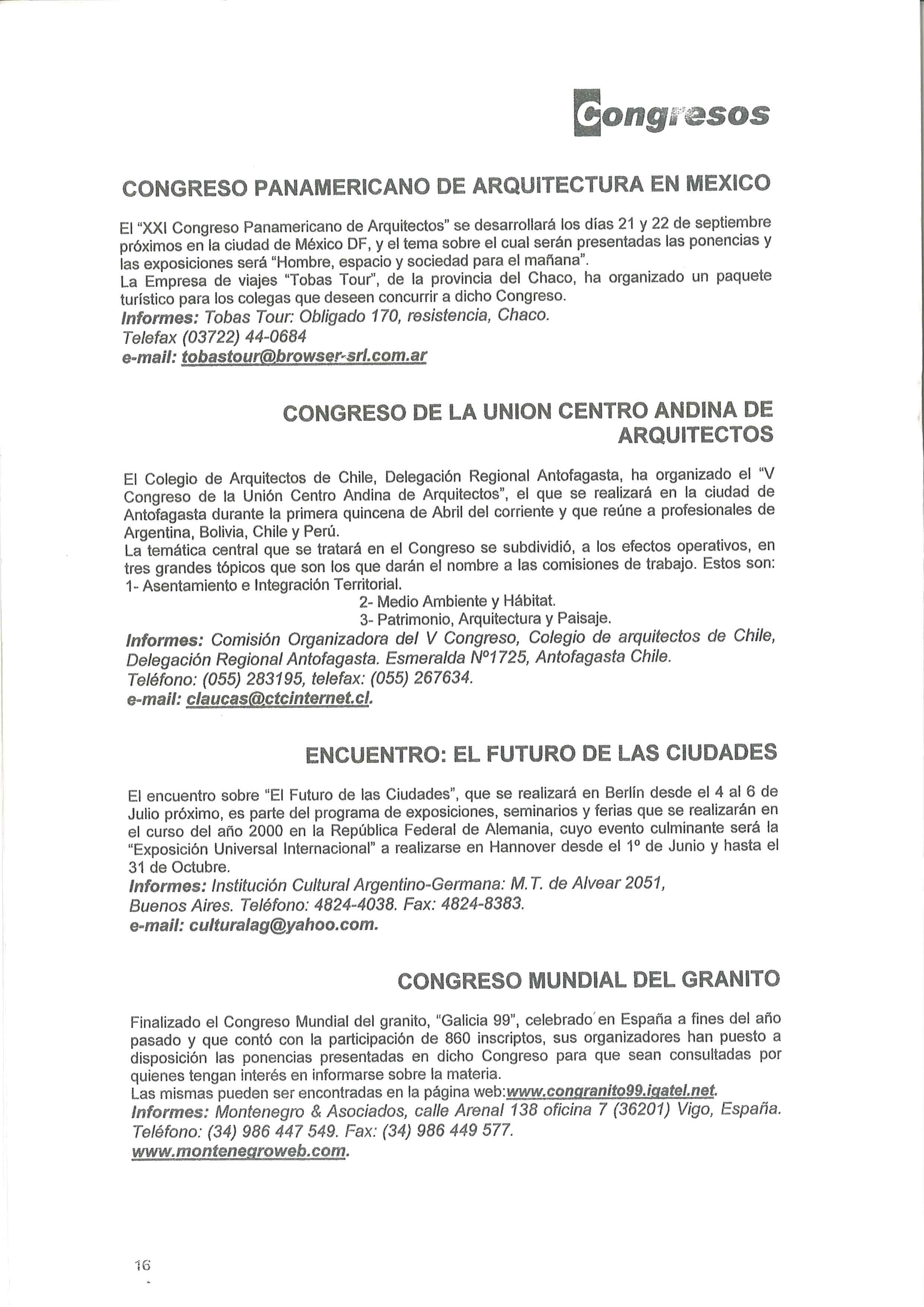 Congresos

CONGRESO PANAMERICANO DE ARQUITECTURA EN MEXICO

El "XXI Congreso Panamericano de Arquitectos" se desarrollará los días 21 y 22 de septiembre próximos en la ciudad de México DF, y el tema sobre el cual serán presentadas las ponencias y las exposiciones será "Hombre, espacio y sociedad para el mañana".
La Empresa de viajes "Tobas Tour", de la provincia del Chaco, ha organizado un paquete turístico para los colegas que deseen concurrir a dicho Congreso.
Informes: Tobas Tour: Obligado 170, resistencia, Chaco.
Telefax (03722) 44-0684
e-mail: tobastour@browser-srl.com.ar

CONGRESO DE LA UNION CENTRO ANDINA DE ARQUITECTOS

El Colegio de Arquitectos de Chile, Delegación Regional Antofagasta, ha organizado el "V Congreso de la Unión Centro Andina de Arquitectos", el que se realizará en la ciudad de Antofagasta durante la primera quincena de Abril del corriente y que reúne a profesionales de Argentina, Bolivia, Chile y Perú.
La temática central que se tratará en el Congreso se subdividió, a los efectos operativos, en tres grandes tópicos que son los que darán el nombre a las comisiones de trabajo. Estos son:
1- Asentamiento e Integración Territorial.
2- Medio Ambiente y Hábitat.
3- Patrimonio, Arquitectura y Paisaje.
Informes: Comisión Organizadora del V Congreso, Colegio de arquitectos de Chile, Delegación Regional Antofagasta. Esmeralda Nº1725, Antofagasta Chile.
Teléfono: (055) 283195, telefax: (055) 267634.
e-mail: claucas@ctcinternet.cl.

ENCUENTRO: EL FUTURO DE LAS CIUDADES

El encuentro sobre "El Futuro de las Ciudades", que se realizará en Berlín desde el 4 al 6 de Julio próximo, es parte del programa de exposiciones, seminarios y ferias que se realizarán en el curso del año 2000 en la República Federal de Alemania, cuyo evento culminante será la "Exposición Universal Internacional" a realizarse en Hannover desde el 1º de Junio y hasta el 31 de Octubre.
Informes: Institución Cultural Argentino-Germana: M.T. de Alvear 2051, Buenos Aires. Teléfono: 4824-4038. Fax: 4824-8383.
e-mail: culturalag@yahoo.com.

CONGRESO MUNDIAL DEL GRANITO

Finalizado el Congreso Mundial del granito, "Galicia 99", celebrado en España a fines del año pasado y que contó con la participación de 860 inscriptos, sus organizadores han puesto a disposición las ponencias presentadas en dicho Congreso para que sean consultadas por quienes tengan interés en informarse sobre la materia.
Las mismas pueden ser encontradas en la página web:www.congranito99.igatel.net.
Informes: Montenegro & Asociados, calle Arenal 138 oficina 7 (36201) Vigo, España. Teléfono: (34) 986 447 549. Fax: (34) 986 449 577.
www.montenegroweb.com.

16